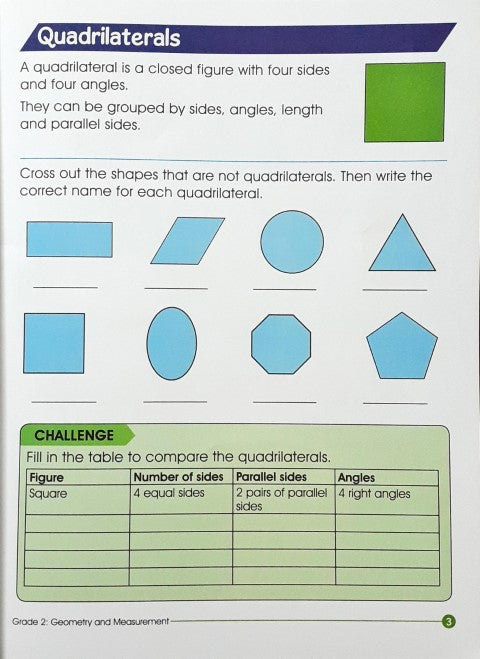 Quadrilaterals

A quadrilateral is a closed figure with four sides and four angles.

They can be grouped by sides, angles, length and parallel sides.

Cross out the shapes that are not quadrilaterals. Then write the correct name for each quadrilateral.

CHALLENGE

Fill in the table to compare the quadrilaterals.

| Figure | Number of sides | Parallel sides | Angles |
|---|---|---|---|
| Square | 4 equal sides | 2 pairs of parallel sides | 4 right angles |
| | | | |
| | | | |
| | | | |
| | | | |

Grade 2: Geometry and Measurement 3